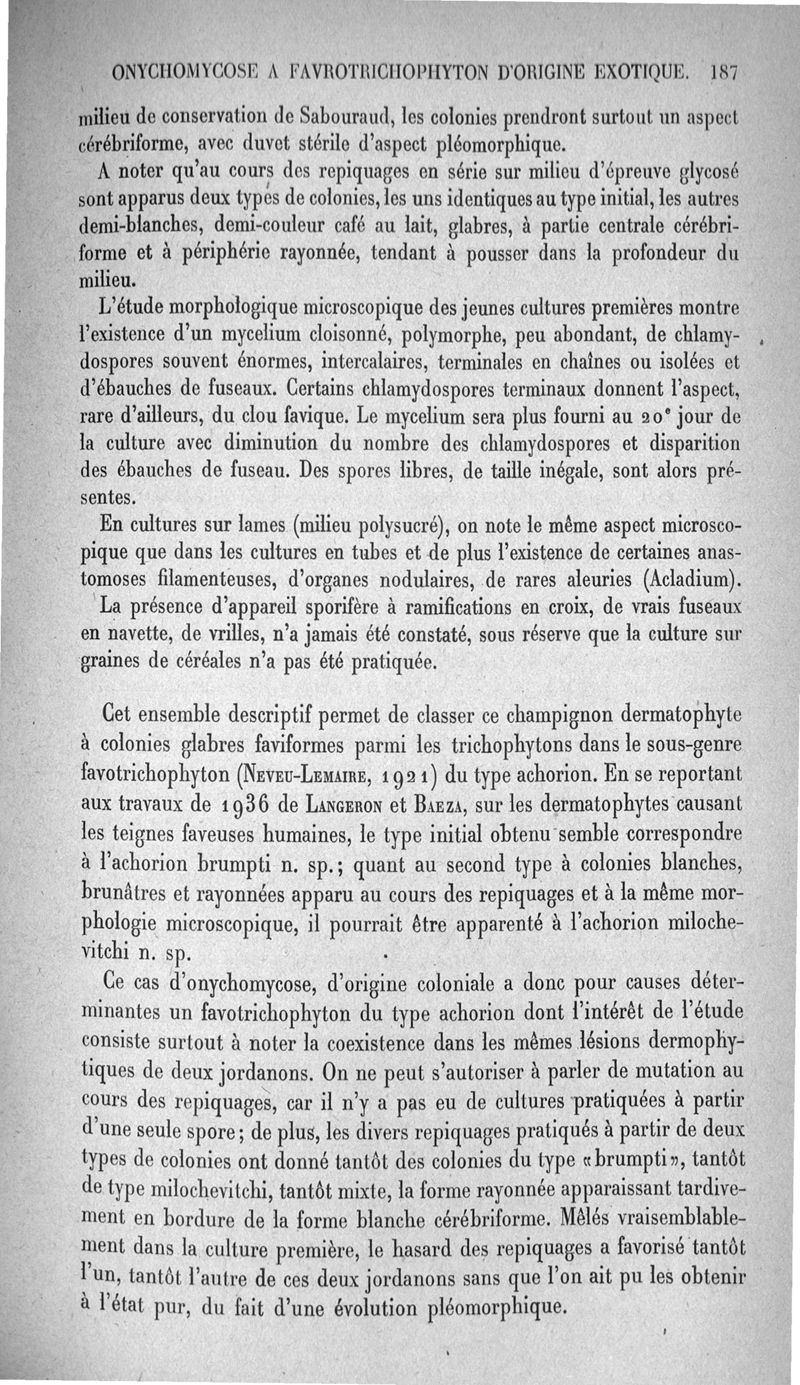 ONYCHOMYCOSE A FAVROTRICHOPHYTON D'ORIGINE EXOTIQUE. 187

milieu de conservation de Sabouraud, les colonies prendront surtout un aspect cérébriforme, avec duvet stérile d'aspect pléomorphique.

A noter qu'au cours des repiquages en série sur milieu d'épreuve glycosé sont apparus deux types de colonies, les uns identiques au type initial, les autres demi-blanches, demi-couleur café au lait, glabres, à partie centrale cérébriforme et à périphérie rayonnée, tendant à pousser dans la profondeur du milieu.

L'étude morphologique microscopique des jeunes cultures premières montre l'existence d'un mycelium cloisonné, polymorphe, peu abondant, de chlamydospores souvent énormes, intercalaires, terminales en chaînes ou isolées et d'ébauches de fuseaux. Certains chlamydospores terminaux donnent l'aspect, rare d'ailleurs, du clou favique. Le mycelium sera plus fourni au 20ᵉ jour de la culture avec diminution du nombre des chlamydospores et disparition des ébauches de fuseau. Des spores libres, de taille inégale, sont alors présentes.

En cultures sur lames (milieu polysucré), on note le même aspect microscopique que dans les cultures en tubes et de plus l'existence de certaines anastomoses filamenteuses, d'organes nodulaires, de rares aleuries (Acladium).

La présence d'appareil sporifère à ramifications en croix, de vrais fuseaux en navette, de vrilles, n'a jamais été constaté, sous réserve que la culture sur graines de céréales n'a pas été pratiquée.

Cet ensemble descriptif permet de classer ce champignon dermatophyte à colonies glabres faviformes parmi les trichophytons dans le sous-genre favotrichophyton (Neveu-Lemaire, 1921) du type achorion. En se reportant aux travaux de 1936 de Langeron et Baeza, sur les dermatophytes causant les teignes faveuses humaines, le type initial obtenu semble correspondre à l'achorion brumpti n. sp.; quant au second type à colonies blanches, brunâtres et rayonnées apparu au cours des repiquages et à la même morphologie microscopique, il pourrait être apparenté à l'achorion milochevitchi n. sp.

Ce cas d'onychomycose, d'origine coloniale a donc pour causes déterminantes un favotrichophyton du type achorion dont l'intérêt de l'étude consiste surtout à noter la coexistence dans les mêmes lésions dermophytiques de deux jordanons. On ne peut s'autoriser à parler de mutation au cours des repiquages, car il n'y a pas eu de cultures pratiquées à partir d'une seule spore; de plus, les divers repiquages pratiqués à partir de deux types de colonies ont donné tantôt des colonies du type «brumpti», tantôt de type milochevitchi, tantôt mixte, la forme rayonnée apparaissant tardivement en bordure de la forme blanche cérébriforme. Mêlés vraisemblablement dans la culture première, le hasard des repiquages a favorisé tantôt l'un, tantôt l'autre de ces deux jordanons sans que l'on ait pu les obtenir à l'état pur, du fait d'une évolution pléomorphique.